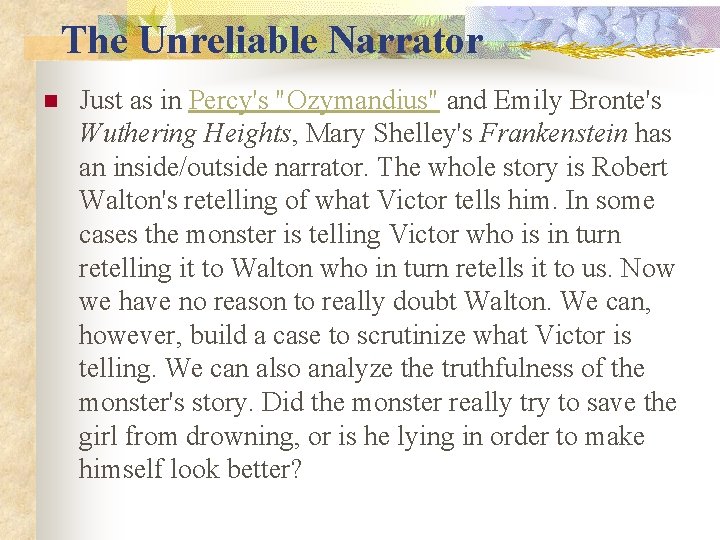 The Unreliable Narrator

• Just as in Percy's "Ozymandius" and Emily Bronte's Wuthering Heights, Mary Shelley's Frankenstein has an inside/outside narrator. The whole story is Robert Walton's retelling of what Victor tells him. In some cases the monster is telling Victor who is in turn retelling it to Walton who in turn retells it to us. Now we have no reason to really doubt Walton. We can, however, build a case to scrutinize what Victor is telling. We can also analyze the truthfulness of the monster's story. Did the monster really try to save the girl from drowning, or is he lying in order to make himself look better?